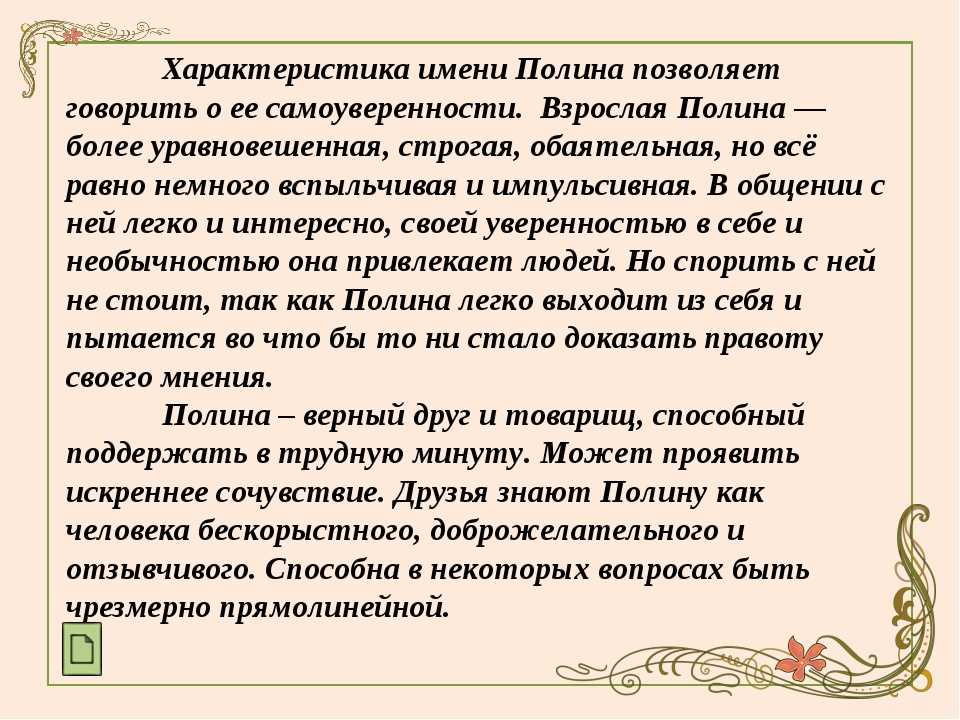 Характеристика имени Полина позволяет говорить о ее самоуверенности. Взрослая Полина — более уравновешенная, строгая, обаятельная, но всё равно немного вспыльчивая и импульсивная. В общении с ней легко и интересно, своей уверенностью в себе и необычностью она привлекает людей. Но спорить с ней не стоит, так как Полина легко выходит из себя и пытается во что бы то ни стало доказать правоту своего мнения.

Полина – верный друг и товарищ, способный поддержать в трудную минуту. Может проявить искреннее сочувствие. Друзья знают Полину как человека бескорыстного, доброжелательного и отзывчивого. Способна в некоторых вопросах быть чрезмерно прямолинейной.